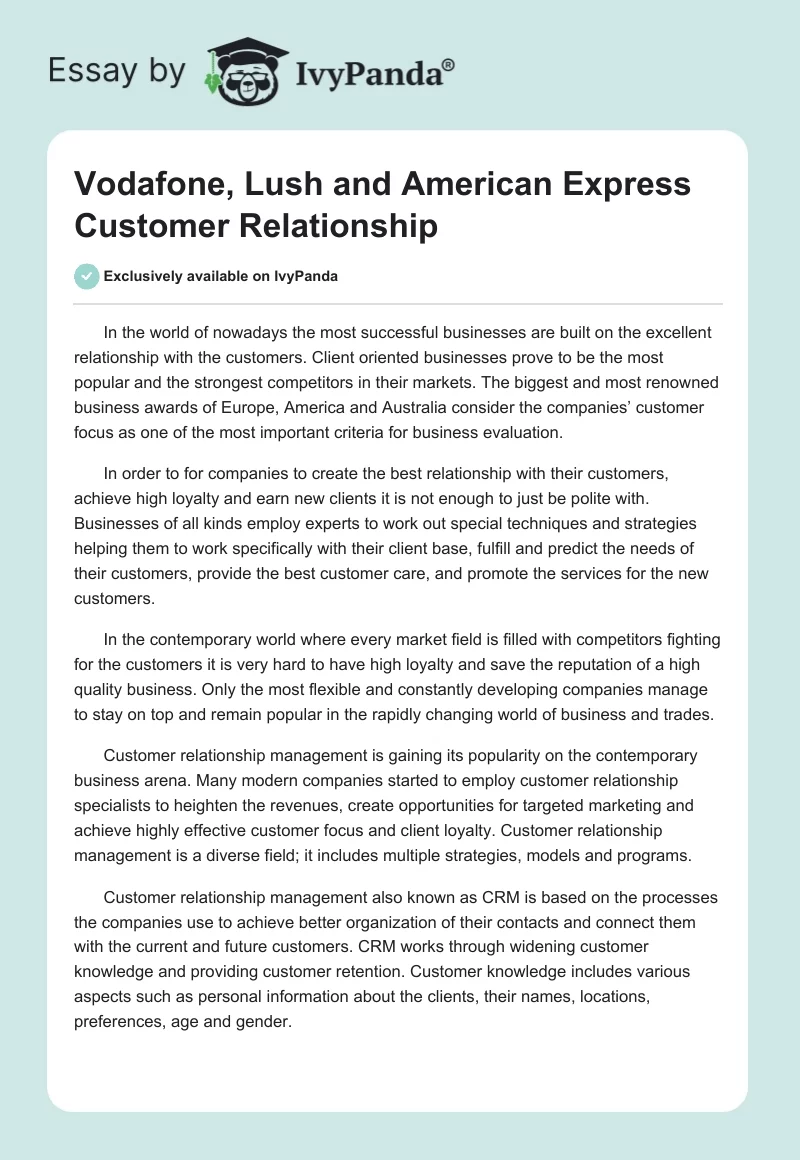 Essay by IvyPanda®

Vodafone, Lush and American Express Customer Relationship

Exclusively available on IvyPanda

In the world of nowadays the most successful businesses are built on the excellent relationship with the customers. Client oriented businesses prove to be the most popular and the strongest competitors in their markets. The biggest and most renowned business awards of Europe, America and Australia consider the companies' customer focus as one of the most important criteria for business evaluation.

In order to for companies to create the best relationship with their customers, achieve high loyalty and earn new clients it is not enough to just be polite with. Businesses of all kinds employ experts to work out special techniques and strategies helping them to work specifically with their client base, fulfill and predict the needs of their customers, provide the best customer care, and promote the services for the new customers.

In the contemporary world where every market field is filled with competitors fighting for the customers it is very hard to have high loyalty and save the reputation of a high quality business. Only the most flexible and constantly developing companies manage to stay on top and remain popular in the rapidly changing world of business and trades.

Customer relationship management is gaining its popularity on the contemporary business arena. Many modern companies started to employ customer relationship specialists to heighten the revenues, create opportunities for targeted marketing and achieve highly effective customer focus and client loyalty. Customer relationship management is a diverse field; it includes multiple strategies, models and programs.

Customer relationship management also known as CRM is based on the processes the companies use to achieve better organization of their contacts and connect them with the current and future customers. CRM works through widening customer knowledge and providing customer retention. Customer knowledge includes various aspects such as personal information about the clients, their names, locations, preferences, age and gender.